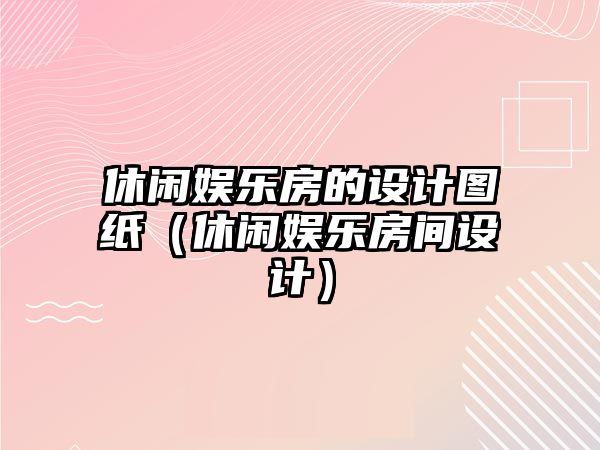 休闲娱乐房的设计图纸（休闲娱乐房间设计）